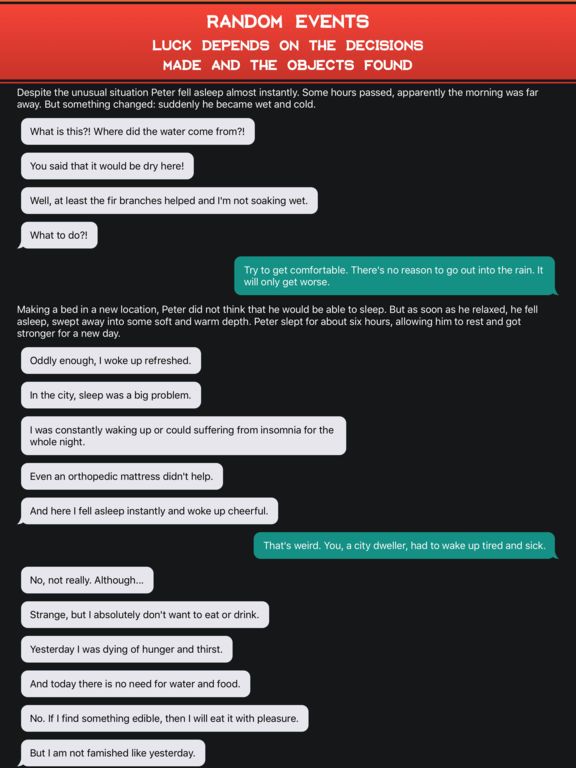 RANDOM EVENTS
LUCK DEPENDS ON THE DECISIONS MADE AND THE OBJECTS FOUND

Despite the unusual situation Peter fell asleep almost instantly. Some hours passed, apparently the morning was far away. But something changed: suddenly he became wet and cold.

What is this?! Where did the water come from?!

You said that it would be dry here!

Well, at least the fir branches helped and I'm not soaking wet.

What to do?!

Try to get comfortable. There's no reason to go out into the rain. It will only get worse.

Making a bed in a new location, Peter did not think that he would be able to sleep. But as soon as he relaxed, he fell asleep, swept away into some soft and warm depth. Peter slept for about six hours, allowing him to rest and got stronger for a new day.

Oddly enough, I woke up refreshed.

In the city, sleep was a big problem.

I was constantly waking up or could suffering from insomnia for the whole night.

Even an orthopedic mattress didn't help.

And here I fell asleep instantly and woke up cheerful.

That's weird. You, a city dweller, had to wake up tired and sick.

No, not really. Although...

Strange, but I absolutely don't want to eat or drink.

Yesterday I was dying of hunger and thirst.

And today there is no need for water and food.

No. If I find something edible, then I will eat it with pleasure.

But I am not famished like yesterday.